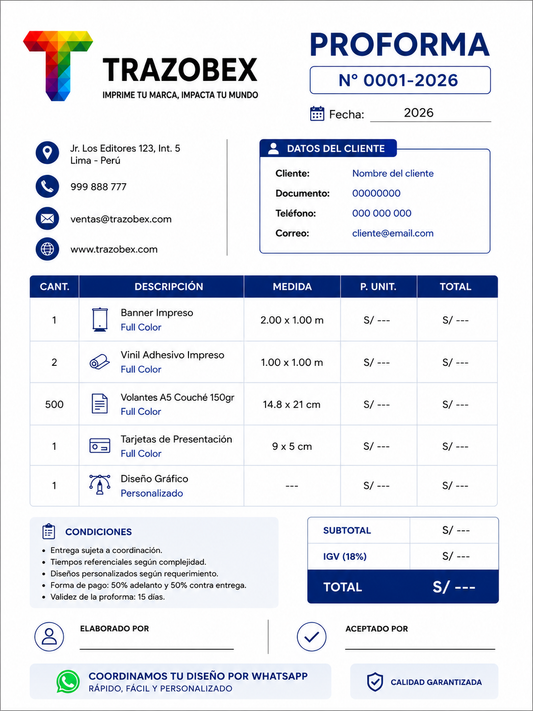 TRAZOBEX
IMPRIME TU MARCA, IMPACTA TU MUNDO

PROFORMA
N° 0001-2026
Fecha: 2026

Jr. Los Editores 123, Int. 5
Lima - Perú
999 888 777
ventas@trazobex.com
www.trazobex.com

DATOS DEL CLIENTE
Cliente: Nombre del cliente
Documento: 00000000
Teléfono: 000 000 000
Correo: cliente@email.com

| CANT. | DESCRIPCIÓN | MEDIDA | P. UNIT. | TOTAL |
|---|---|---|---|---|
| 1 | Banner Impreso Full Color | 2.00 x 1.00 m | S/ --- | S/ --- |
| 2 | Vinil Adhesivo Impreso Full Color | 1.00 x 1.00 m | S/ --- | S/ --- |
| 500 | Volantes A5 Couché 150gr Full Color | 14.8 x 21 cm | S/ --- | S/ --- |
| 1 | Tarjetas de Presentación Full Color | 9 x 5 cm | S/ --- | S/ --- |
| 1 | Diseño Gráfico Personalizado | --- | S/ --- | S/ --- |

CONDICIONES
• Entrega sujeta a coordinación.
• Tiempos referenciales según complejidad.
• Diseños personalizados según requerimiento.
• Forma de pago: 50% adelanto y 50% contra entrega.
• Validez de la proforma: 15 días.

| SUBTOTAL | S/ --- |
|---|---|
| IGV (18%) | S/ --- |
| TOTAL | S/ --- |

ELABORADO POR
ACEPTADO POR

COORDINAMOS TU DISEÑO POR WHATSAPP
RÁPIDO, FÁCIL Y PERSONALIZADO
CALIDAD GARANTIZADA